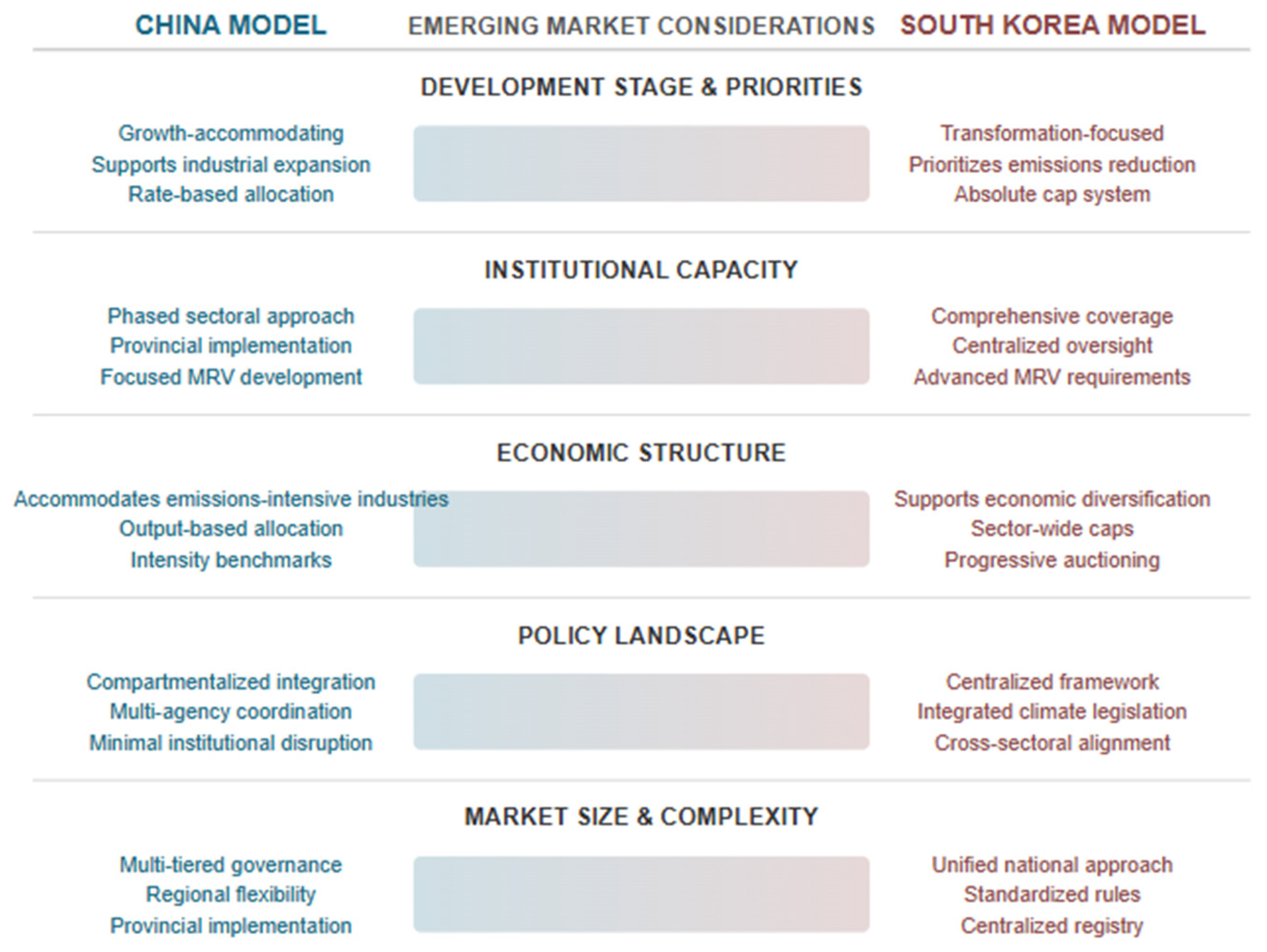 CHINA MODEL EMERGING MARKET CONSIDERATIONS SOUTH KOREA MODEL

DEVELOPMENT STAGE & PRIORITIES

Growth-accommodating
Supports industrial expansion
Rate-based allocation

Transformation-focused
Prioritizes emissions reduction
Absolute cap system

INSTITUTIONAL CAPACITY

Phased sectoral approach
Provincial implementation
Focused MRV development

Comprehensive coverage
Centralized oversight
Advanced MRV requirements

ECONOMIC STRUCTURE

Accommodates emissions-intensive industries
Output-based allocation
Intensity benchmarks

Supports economic diversification
Sector-wide caps
Progressive auctioning

POLICY LANDSCAPE

Compartmentalized integration
Multi-agency coordination
Minimal institutional disruption

Centralized framework
Integrated climate legislation
Cross-sectoral alignment

MARKET SIZE & COMPLEXITY

Multi-tiered governance
Regional flexibility
Provincial implementation

Unified national approach
Standardized rules
Centralized registry